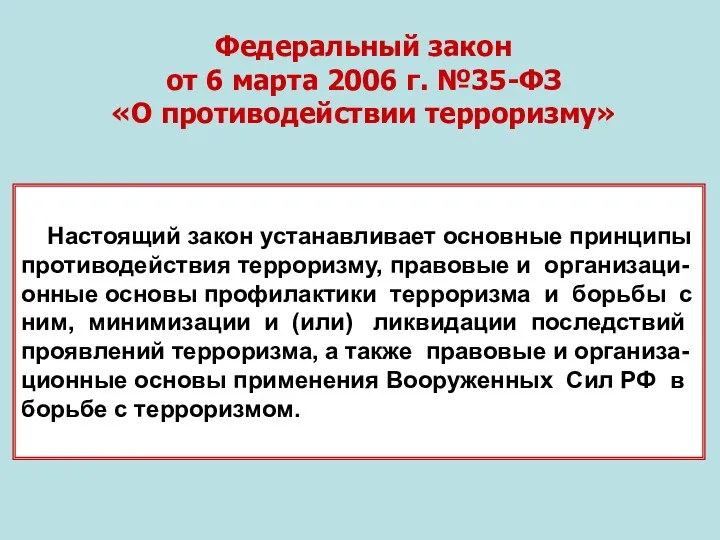 Федеральный закон
от 6 марта 2006 г. №35-ФЗ
«О противодействии терроризму»

Настоящий закон устанавливает основные принципы противодействия терроризму, правовые и организационные основы профилактики терроризма и борьбы с ним, минимизации и (или) ликвидации последствий проявлений терроризма, а также правовые и организационные основы применения Вооруженных Сил РФ в борьбе с терроризмом.